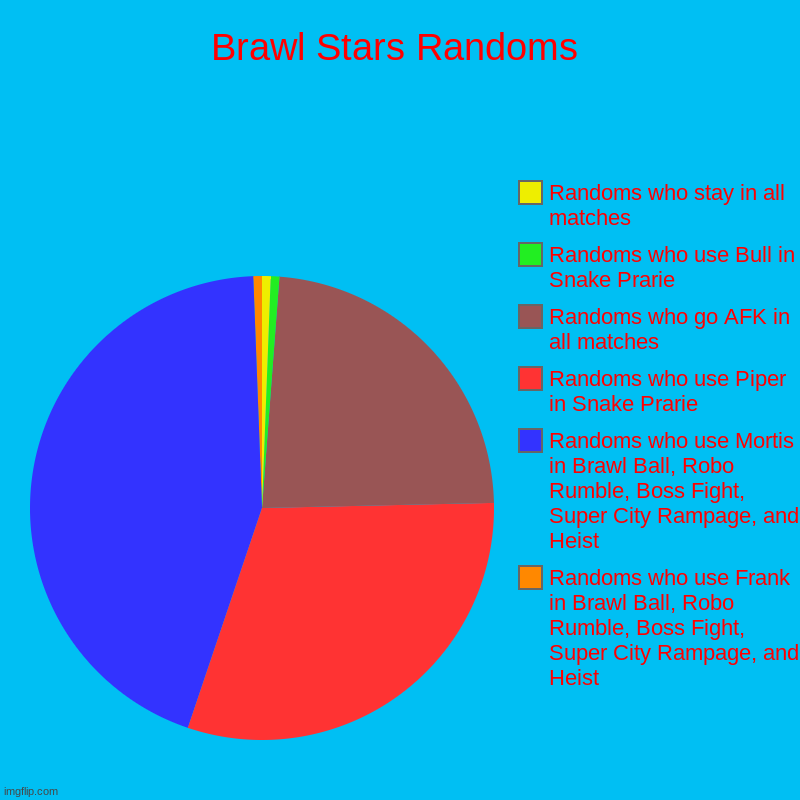 Brawl Stars Randoms

Randoms who stay in all matches

Randoms who use Bull in Snake Prarie

Randoms who go AFK in all matches

Randoms who use Piper in Snake Prarie

Randoms who use Mortis in Brawl Ball, Robo Rumble, Boss Fight, Super City Rampage, and Heist

Randoms who use Frank in Brawl Ball, Robo Rumble, Boss Fight, Super City Rampage, and Heist

imgflip.com